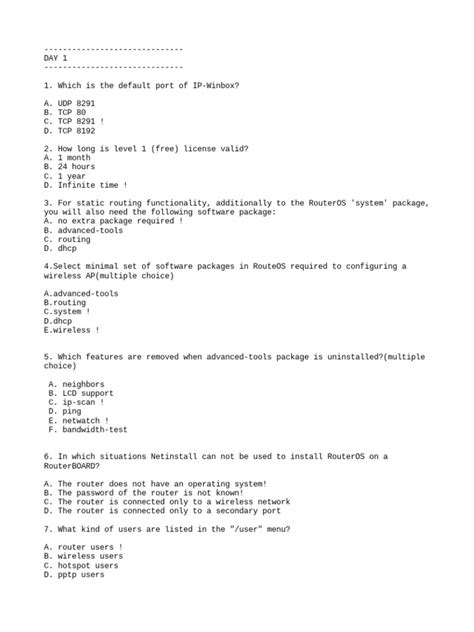 ------------------------------
DAY 1
------------------------------

1. Which is the default port of IP-Winbox?

A. UDP 8291
B. TCP 80
C. TCP 8291 !
D. TCP 8192

2. How long is level 1 (free) license valid?
A. 1 month
B. 24 hours
C. 1 year
D. Infinite time !

3. For static routing functionality, additionally to the RouterOS 'system' package, you will also need the following software package:
A. no extra package required !
B. advanced-tools
C. routing
D. dhcp

4.Select minimal set of software packages in RouteOS required to configuring a wireless AP(multiple choice)

A.advanced-tools
B.routing
C.system !
D.dhcp
E.wireless !

5. Which features are removed when advanced-tools package is uninstalled?(multiple choice)

A. neighbors
B. LCD support
C. ip-scan !
D. ping
E. netwatch !
F. bandwidth-test

6. In which situations Netinstall can not be used to install RouterOS on a RouterBOARD?

A. The router does not have an operating system!
B. The password of the router is not known!
C. The router is connected only to a wireless network
D. The router is connected only to a secondary port

7. What kind of users are listed in the "/user" menu?

A. router users !
B. wireless users
C. hotspot users
D. pptp users